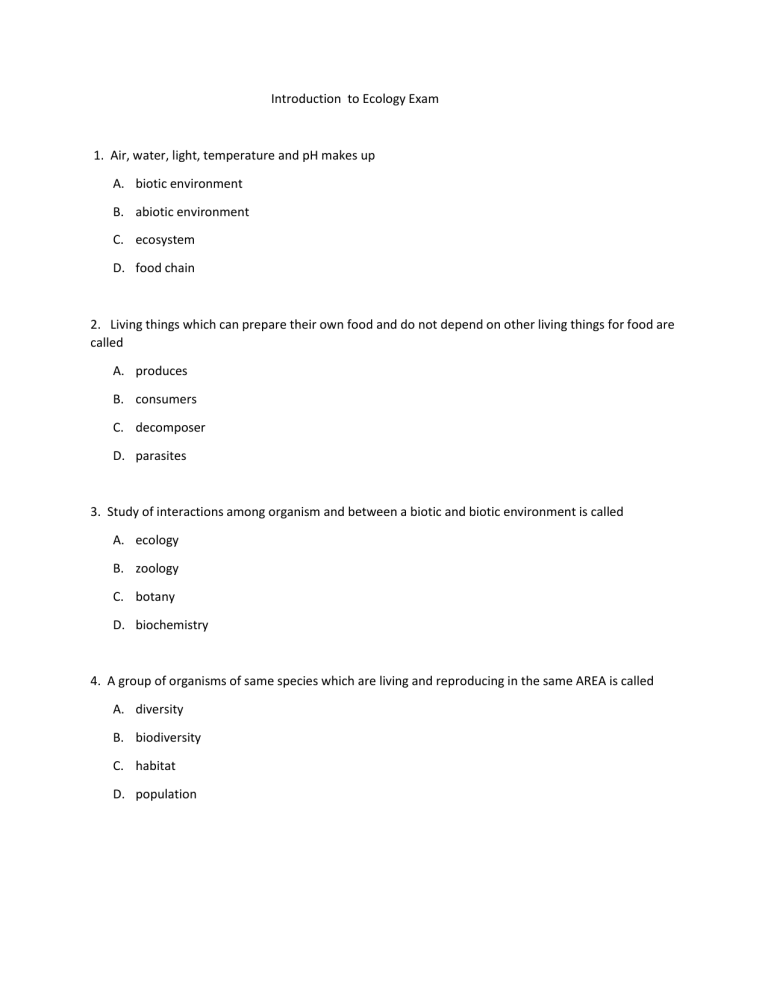 Introduction to Ecology Exam

1. Air, water, light, temperature and pH makes up

A. biotic environment

B. abiotic environment

C. ecosystem

D. food chain

2. Living things which can prepare their own food and do not depend on other living things for food are called

A. produces

B. consumers

C. decomposer

D. parasites

3. Study of interactions among organism and between a biotic and biotic environment is called

A. ecology

B. zoology

C. botany

D. biochemistry

4. A group of organisms of same species which are living and reproducing in the same AREA is called

A. diversity

B. biodiversity

C. habitat

D. population